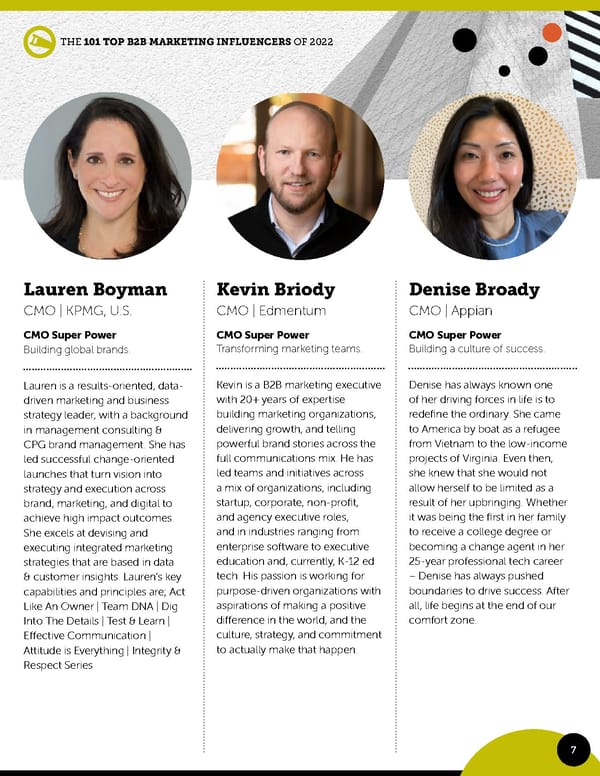 THE 101 TOP B2B MARKETING INFLUENCERS OF 2022

Lauren Boyman
CMO | KPMG, U.S.

CMO Super Power
Building global brands.

Lauren is a results-oriented, data-driven marketing and business strategy leader, with a background in management consulting & CPG brand management. She has led successful change-oriented launches that turn vision into strategy and execution across brand, marketing, and digital to achieve high impact outcomes. She excels at devising and executing integrated marketing strategies that are based in data & customer insights. Lauren's key capabilities and principles are; Act Like An Owner | Team DNA | Dig Into The Details | Test & Learn | Effective Communication | Attitude is Everything | Integrity & Respect Series

Kevin Briody
CMO | Edmentum

CMO Super Power
Transforming marketing teams.

Kevin is a B2B marketing executive with 20+ years of expertise building marketing organizations, delivering growth, and telling powerful brand stories across the full communications mix. He has led teams and initiatives across a mix of organizations, including startup, corporate, non-profit, and agency executive roles, and in industries ranging from enterprise software to executive education and, currently, K-12 ed tech. His passion is working for purpose-driven organizations with aspirations of making a positive difference in the world, and the culture, strategy, and commitment to actually make that happen.

Denise Broady
CMO | Appian

CMO Super Power
Building a culture of success.

Denise has always known one of her driving forces in life is to redefine the ordinary. She came to America by boat as a refugee from Vietnam to the low-income projects of Virginia. Even then, she knew that she would not allow herself to be limited as a result of her upbringing. Whether it was being the first in her family to receive a college degree or becoming a change agent in her 25-year professional tech career – Denise has always pushed boundaries to drive success. After all, life begins at the end of our comfort zone.

7